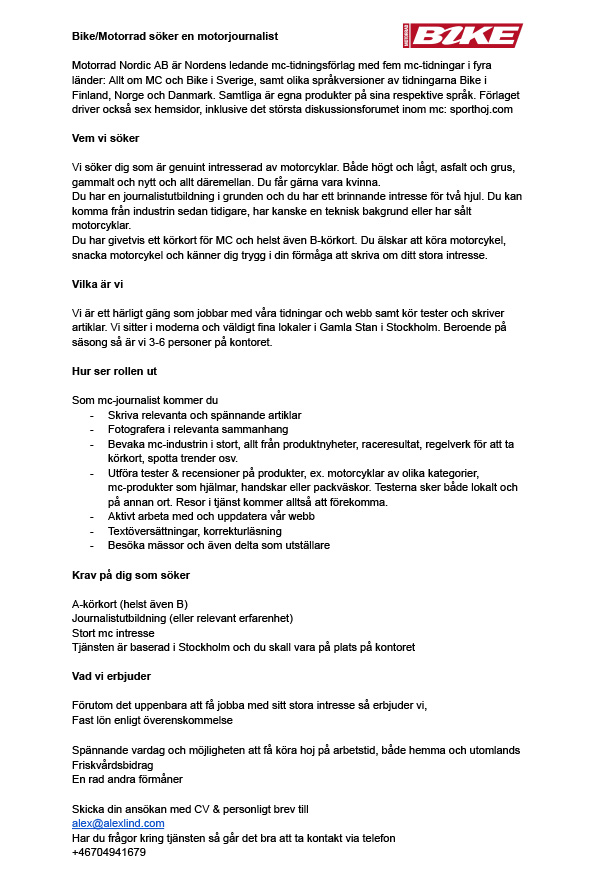 Bike/Motorrad söker en motorjournalist

MOTORRAD BIKE

Motorrad Nordic AB är Nordens ledande mc-tidningsförlag med fem mc-tidningar i fyra länder: Allt om MC och Bike i Sverige, samt olika språkversioner av tidningarna Bike i Finland, Norge och Danmark. Samtliga är egna produkter på sina respektive språk. Förlaget driver också sex hemsidor, inklusive det största diskussionsforumet inom mc: sporthoj.com

Vem vi söker

Vi söker dig som är genuint intresserad av motorcyklar. Både högt och lågt, asfalt och grus, gammalt och nytt och allt däremellan. Du får gärna vara kvinna.
Du har en journalistutbildning i grunden och du har ett brinnande intresse för två hjul. Du kan komma från industrin sedan tidigare, har kanske en teknisk bakgrund eller har sålt motorcyklar.
Du har givetvis ett körkort för MC och helst även B-körkort. Du älskar att köra motorcykel, snacka motorcykel och känner dig trygg i din förmåga att skriva om ditt stora intresse.

Vilka är vi

Vi är ett härligt gäng som jobbar med våra tidningar och webb samt kör tester och skriver artiklar. Vi sitter i moderna och väldigt fina lokaler i Gamla Stan i Stockholm. Beroende på säsong så är vi 3-6 personer på kontoret.

Hur ser rollen ut

Som mc-journalist kommer du
- Skriva relevanta och spännande artiklar
- Fotografera i relevanta sammanhang
- Bevaka mc-industrin i stort, allt från produktnyheter, raceresultat, regelverk för att ta körkort, spotta trender osv.
- Utföra tester & recensioner på produkter, ex. motorcyklar av olika kategorier, mc-produkter som hjälmar, handskar eller packväskor. Testerna sker både lokalt och på annan ort. Resor i tjänst kommer alltså att förekomma.
- Aktivt arbeta med och uppdatera vår webb
- Textöversättningar, korrekturläsning
- Besöka mässor och även delta som utställare

Krav på dig som söker

A-körkort (helst även B)
Journalistutbildning (eller relevant erfarenhet)
Stort mc intresse
Tjänsten är baserad i Stockholm och du skall vara på plats på kontoret

Vad vi erbjuder

Förutom det uppenbara att få jobba med sitt stora intresse så erbjuder vi,
Fast lön enligt överenskommelse

Spännande vardag och möjligheten att få köra hoj på arbetstid, både hemma och utomlands
Friskvårdsbidrag
En rad andra förmåner

Skicka din ansökan med CV & personligt brev till
alex@alexlind.com
Har du frågor kring tjänsten så går det bra att ta kontakt via telefon
+46704941679